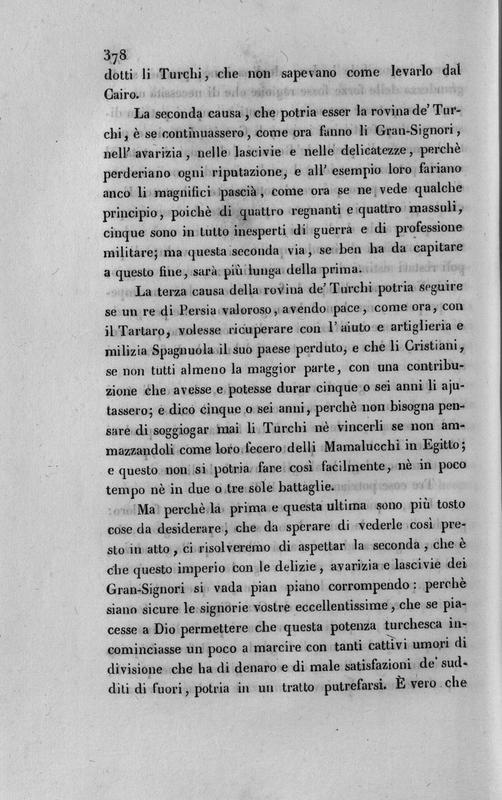 378

dotti li Turchi, che non sapevano come levarlo dal Cairo.

La seconda causa, che potria esser la rovina de' Turchi, è se continuassero, come ora fanno li Gran-Signori, nell' avarizia, nelle lascivie e nelle delicatezze, perchè perderiano ogni riputazione, e all' esempio loro fariano anco li magnifici pascià, come ora se ne vede qualche principio, poichè di quattro regnanti e quattro massuli, cinque sono in tutto inesperti di guerra e di professione militare; ma questa seconda via, se ben ha da capitare a questo fine, sarà più lunga della prima.

La terza causa della rovina de' Turchi potria seguire se un re di Persia valoroso, avendo pace, come ora, con il Tartaro, volesse ricuperare con l' aiuto e artiglieria e milizia Spagnuola il suo paese perduto, e che li Cristiani, se non tutti almeno la maggior parte, con una contribuzione che avesse e potesse durar cinque o sei anni li ajutassero; e dico cinque o sei anni, perchè non bisogna pensare di soggiogar mai li Turchi nè vincerli se non ammazzandoli come loro fecero delli Mamalucchi in Egitto; e questo non si potria fare così facilmente, nè in poco tempo nè in due o tre sole battaglie.

Ma perchè la prima e questa ultima sono più tosto cose da desiderare, che da sperare di vederle così presto in atto, ci risolveremo di aspettar la seconda, che è che questo imperio con le delizie, avarizia e lascivie dei Gran-Signori si vada pian piano corrompendo: perchè siano sicure le signorie vostre eccellentissime, che se piacesse a Dio permettere che questa potenza turchesca incominciasse un poco a marcire con tanti cattivi umori di divisione che ha di denaro e di male satisfazioni de' sudditi di fuori, potria in un tratto putrefarsi. È vero che